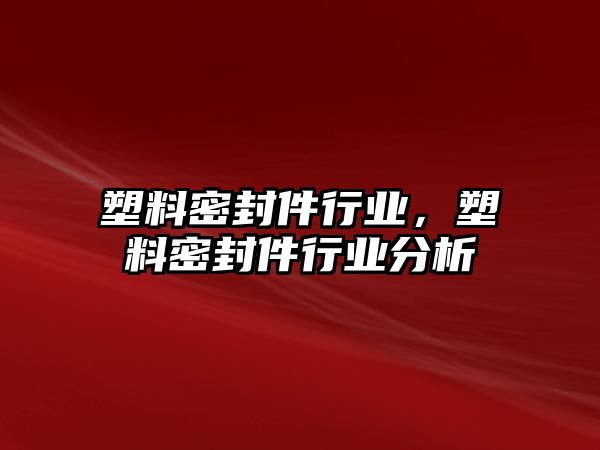 塑料密封件行业，塑料密封件行业分析